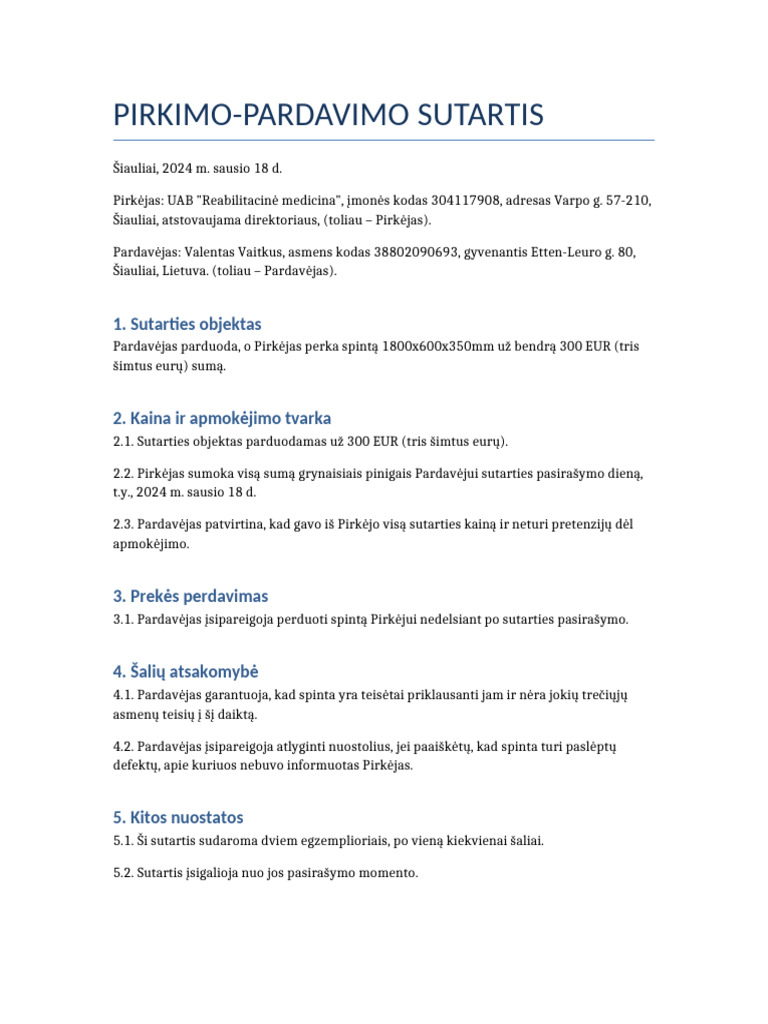 PIRKIMO-PARDAVIMO SUTARTIS

Šiauliai, 2024 m. sausio 18 d.

Pirkėjas: UAB "Reabilitacinė medicina", įmonės kodas 304117908, adresas Varpo g. 57-210, Šiauliai, atstovaujama direktoriaus, (toliau – Pirkėjas).

Pardavėjas: Valentas Vaitkus, asmens kodas 38802090693, gyvenantis Etten-Leuro g. 80, Šiauliai, Lietuva. (toliau – Pardavėjas).

1. Sutarties objektas

Pardavėjas parduoda, o Pirkėjas perka spintą 1800x600x350mm už bendrą 300 EUR (tris šimtus eurų) sumą.

2. Kaina ir apmokėjimo tvarka

2.1. Sutarties objektas parduodamas už 300 EUR (tris šimtus eurų).

2.2. Pirkėjas sumoka visą sumą grynaisiais pinigais Pardavėjui sutarties pasirašymo dieną, t.y., 2024 m. sausio 18 d.

2.3. Pardavėjas patvirtina, kad gavo iš Pirkėjo visą sutarties kainą ir neturi pretenzijų dėl apmokėjimo.

3. Prekės perdavimas

3.1. Pardavėjas įsipareigoja perduoti spintą Pirkėjui nedelsiant po sutarties pasirašymo.

4. Šalių atsakomybė

4.1. Pardavėjas garantuoja, kad spinta yra teisėtai priklausanti jam ir nėra jokių trečiųjų asmenų teisių į šį daiktą.

4.2. Pardavėjas įsipareigoja atlyginti nuostolius, jei paaiškėtų, kad spinta turi paslėptų defektų, apie kuriuos nebuvo informuotas Pirkėjas.

5. Kitos nuostatos

5.1. Ši sutartis sudaroma dviem egzemplioriais, po vieną kiekvienai šaliai.

5.2. Sutartis įsigalioja nuo jos pasirašymo momento.